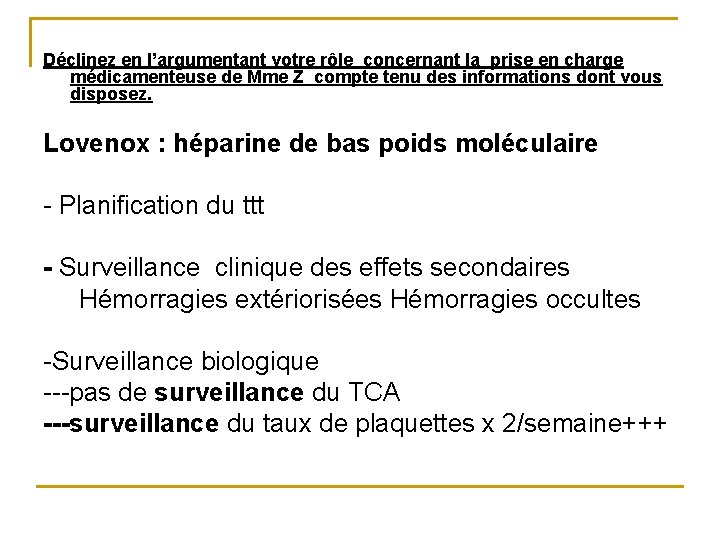 Déclinez en l'argumentant votre rôle concernant la prise en charge médicamenteuse de Mme Z compte tenu des informations dont vous disposez.

Lovenox : héparine de bas poids moléculaire

- Planification du ttt

- Surveillance clinique des effets secondaires
Hémorragies extériorisées Hémorragies occultes

-Surveillance biologique
---pas de surveillance du TCA
---surveillance du taux de plaquettes x 2/semaine+++